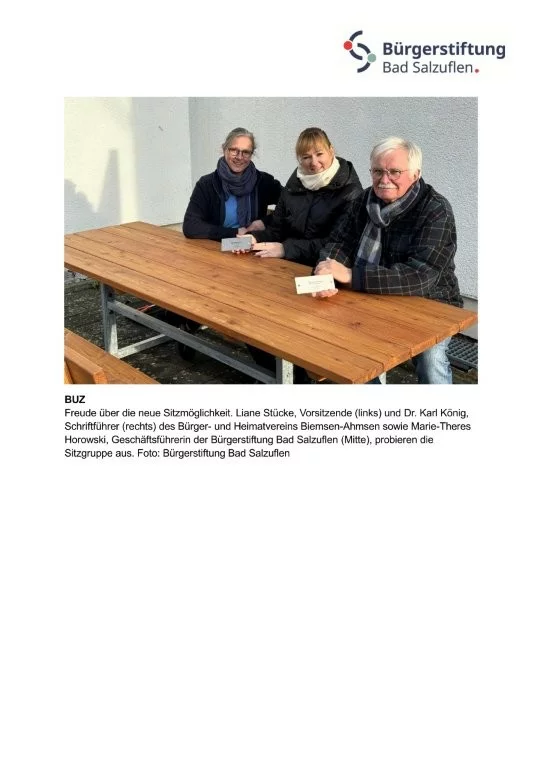 Bürgerstiftung
Bad Salzuflen.

BUZ

Freude über die neue Sitzmöglichkeit. Liane Stücke, Vorsitzende (links) und Dr. Karl König, Schriftführer (rechts) des Bürger- und Heimatvereins Biemsen-Ahmsen sowie Marie-Theres Horowski, Geschäftsführerin der Bürgerstiftung Bad Salzuflen (Mitte), probieren die Sitzgruppe aus. Foto: Bürgerstiftung Bad Salzuflen